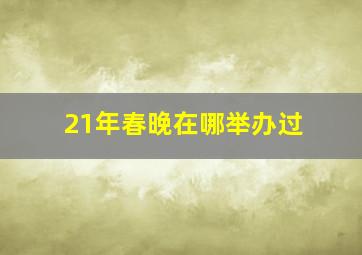 21年春晚在哪举办过